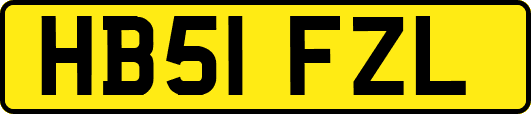 HB51 FZL